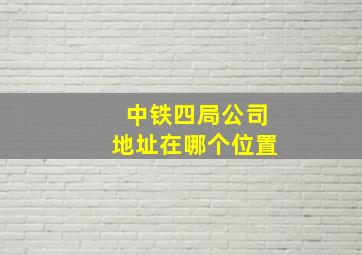 中铁四局公司
地址在哪个位置